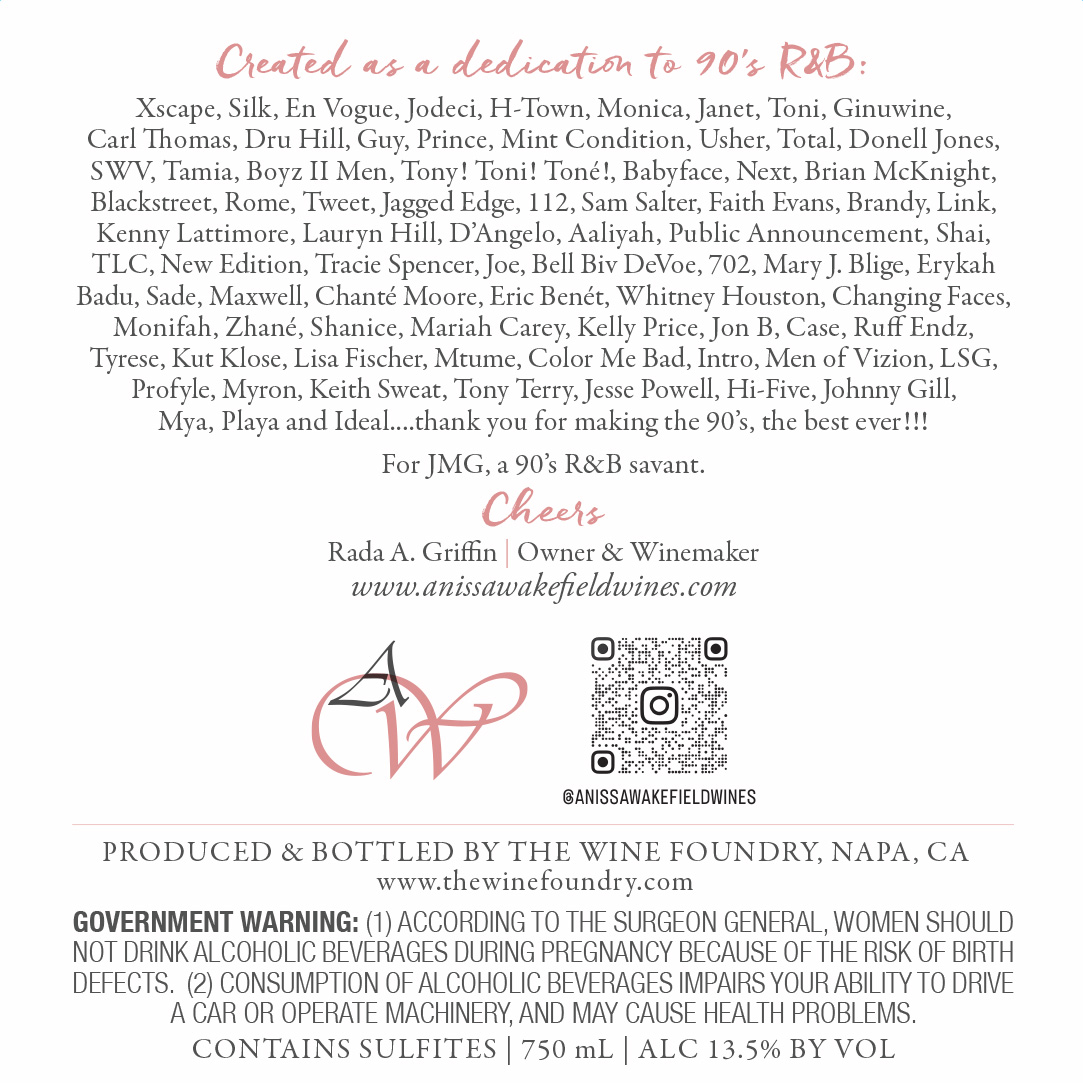 Created as a dedication to 90's R&B:

Xscape, Silk, En Vogue, Jodeci, H-Town, Monica, Janet, Toni, Ginuwine, Carl Thomas, Dru Hill, Guy, Prince, Mint Condition, Usher, Total, Donell Jones, SWV, Tamia, Boyz II Men, Tony! Toni! Toné!, Babyface, Next, Brian McKnight, Blackstreet, Rome, Tweet, Jagged Edge, 112, Sam Salter, Faith Evans, Brandy, Link, Kenny Lattimore, Lauryn Hill, D'Angelo, Aaliyah, Public Announcement, Shai, TLC, New Edition, Tracie Spencer, Joe, Bell Biv DeVoe, 702, Mary J. Blige, Erykah Badu, Sade, Maxwell, Chanté Moore, Eric Benét, Whitney Houston, Changing Faces, Monifah, Zhané, Shanice, Mariah Carey, Kelly Price, Jon B, Case, Ruff Endz, Tyrese, Kut Klose, Lisa Fischer, Mtume, Color Me Bad, Intro, Men of Vizion, LSG, Profyle, Myron, Keith Sweat, Tony Terry, Jesse Powell, Hi-Five, Johnny Gill, Mya, Playa and Ideal....thank you for making the 90's, the best ever!!!

For JMG, a 90's R&B savant.

Cheers

Rada A. Griffin | Owner & Winemaker
www.anissawakefieldwines.com

AW

@ANISSAWAKEFIELDWINES

PRODUCED & BOTTLED BY THE WINE FOUNDRY, NAPA, CA
www.thewinefoundry.com

GOVERNMENT WARNING: (1) ACCORDING TO THE SURGEON GENERAL, WOMEN SHOULD NOT DRINK ALCOHOLIC BEVERAGES DURING PREGNANCY BECAUSE OF THE RISK OF BIRTH DEFECTS. (2) CONSUMPTION OF ALCOHOLIC BEVERAGES IMPAIRS YOUR ABILITY TO DRIVE A CAR OR OPERATE MACHINERY, AND MAY CAUSE HEALTH PROBLEMS.

CONTAINS SULFITES | 750 mL | ALC 13.5% BY VOL